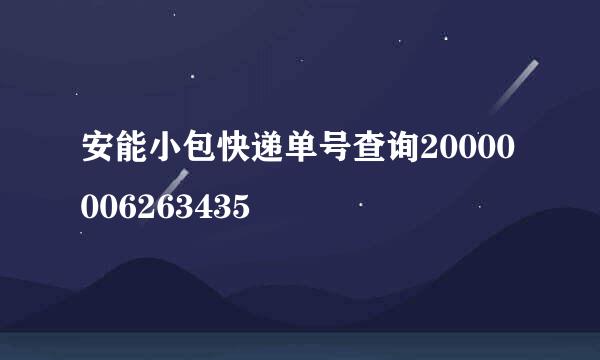 安能小包快递单号查询20000006263435